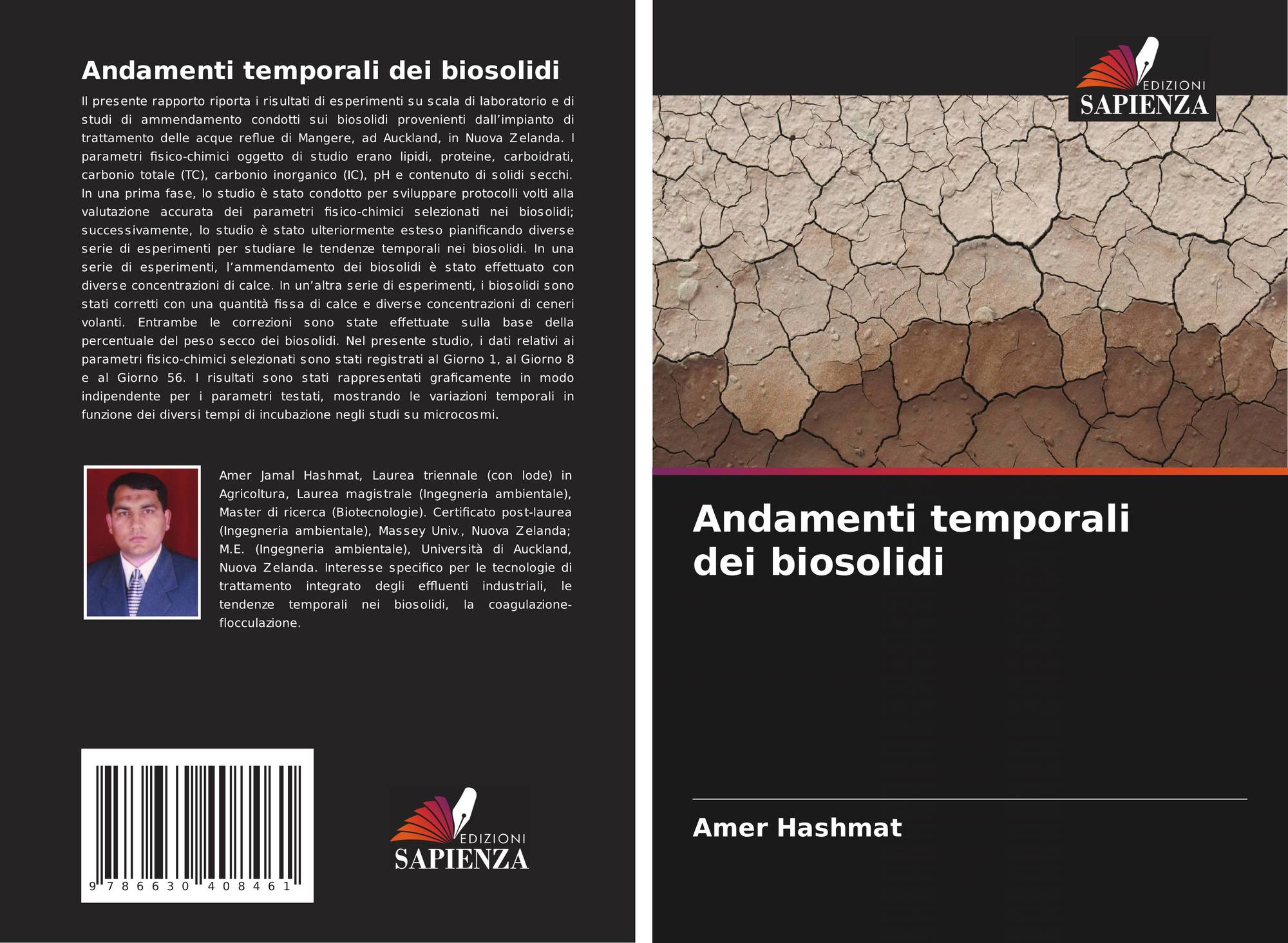 Andamenti temporali dei biosolidi

Il presente rapporto riporta i risultati di esperimenti su scala di laboratorio e di studi di ammendamento condotti sui biosolidi provenienti dall'impianto di trattamento delle acque reflue di Mangere, ad Auckland, in Nuova Zelanda. I parametri fisico-chimici oggetto di studio erano lipidi, proteine, carboidrati, carbonio totale (TC), carbonio inorganico (IC), pH e contenuto di solidi secchi. In una prima fase, lo studio è stato condotto per sviluppare protocolli volti alla valutazione accurata dei parametri fisico-chimici selezionati nei biosolidi; successivamente, lo studio è stato ulteriormente esteso pianificando diverse serie di esperimenti per studiare le tendenze temporali nei biosolidi. In una serie di esperimenti, l'ammendamento dei biosolidi è stato effettuato con diverse concentrazioni di calce. In un'altra serie di esperimenti, i biosolidi sono stati corretti con una quantità fissa di calce e diverse concentrazioni di ceneri volanti. Entrambe le correzioni sono state effettuate sulla base della percentuale del peso secco dei biosolidi. Nel presente studio, i dati relativi ai parametri fisico-chimici selezionati sono stati registrati al Giorno 1, al Giorno 8 e al Giorno 56. I risultati sono stati rappresentati graficamente in modo indipendente per i parametri testati, mostrando le variazioni temporali in funzione dei diversi tempi di incubazione negli studi su microcosmi.

Amer Jamal Hashmat, Laurea triennale (con lode) in Agricoltura, Laurea magistrale (Ingegneria ambientale), Master di ricerca (Biotecnologie). Certificato post-laurea (Ingegneria ambientale), Massey Univ., Nuova Zelanda; M.E. (Ingegneria ambientale), Università di Auckland, Nuova Zelanda. Interesse specifico per le tecnologie di trattamento integrato degli effluenti industriali, le tendenze temporali nei biosolidi, la coagulazione-flocculazione.

9 786630 408461

EDIZIONI
SAPIENZA

EDIZIONI
SAPIENZA

Andamenti temporali dei biosolidi

Amer Hashmat